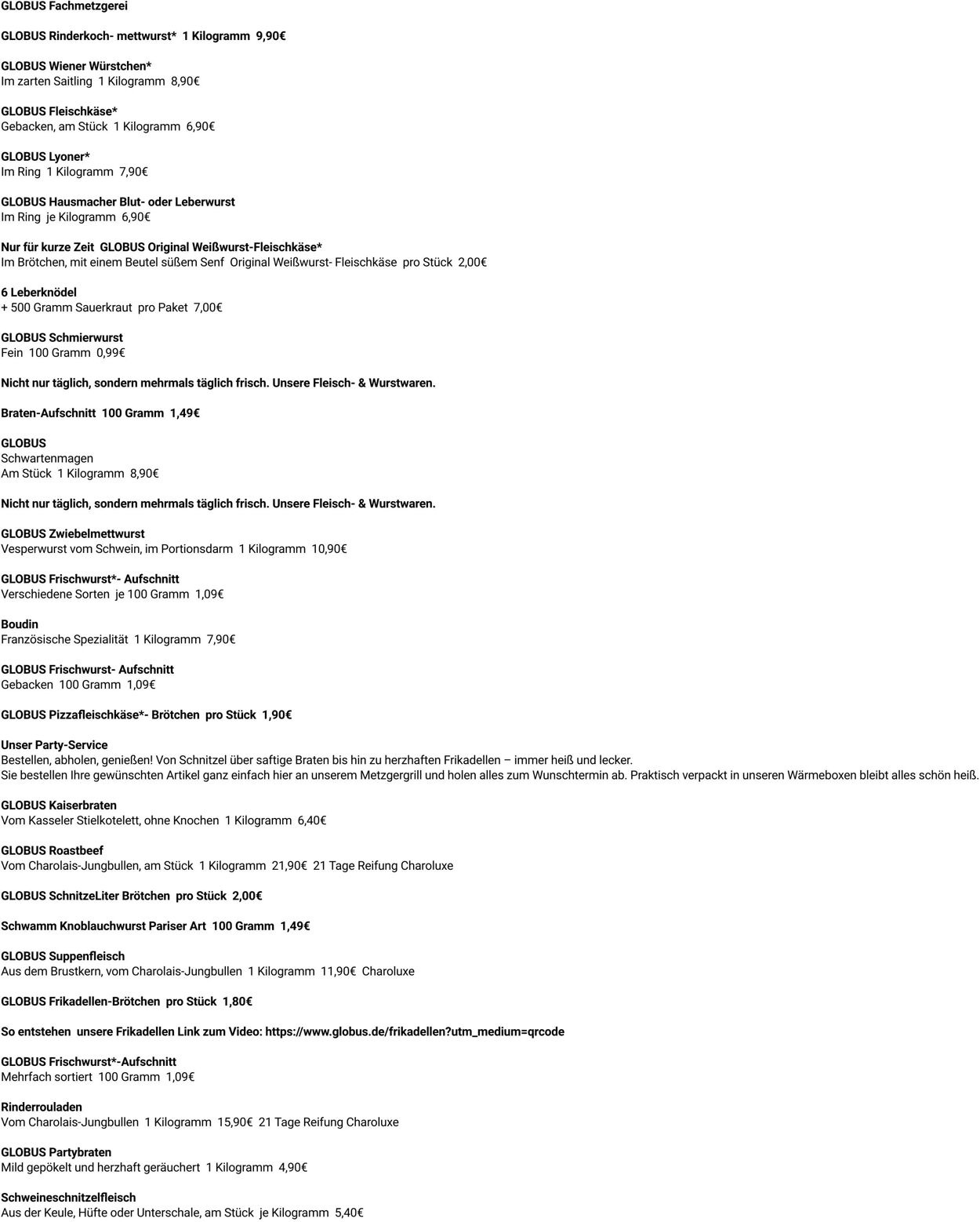 GLOBUS Fachmetzgerei

GLOBUS Rinderkoch- mettwurst* 1 Kilogramm 9,90€

GLOBUS Wiener Würstchen*
Im zarten Saitling 1 Kilogramm 8,90€

GLOBUS Fleischkäse*
Gebacken, am Stück 1 Kilogramm 6,90€

GLOBUS Lyoner*
Im Ring 1 Kilogramm 7,90€

GLOBUS Hausmacher Blut- oder Leberwurst
Im Ring je Kilogramm 6,90€

Nur für kurze Zeit GLOBUS Original Weißwurst-Fleischkäse*
Im Brötchen, mit einem Beutel süßem Senf Original Weißwurst- Fleischkäse pro Stück 2,00€

6 Leberknödel
+ 500 Gramm Sauerkraut pro Paket 7,00€

GLOBUS Schmierwurst
Fein 100 Gramm 0,99€

Nicht nur täglich, sondern mehrmals täglich frisch. Unsere Fleisch- & Wurstwaren.

Braten-Aufschnitt 100 Gramm 1,49€

GLOBUS
Schwartenmagen
Am Stück 1 Kilogramm 8,90€

Nicht nur täglich, sondern mehrmals täglich frisch. Unsere Fleisch- & Wurstwaren.

GLOBUS Zwiebelmettwurst
Vesperwurst vom Schwein, im Portionsdarm 1 Kilogramm 10,90€

GLOBUS Frischwurst*- Aufschnitt
Verschiedene Sorten je 100 Gramm 1,09€

Boudin
Französische Spezialität 1 Kilogramm 7,90€

GLOBUS Frischwurst- Aufschnitt
Gebacken 100 Gramm 1,09€

GLOBUS Pizzafleischkäse*- Brötchen pro Stück 1,90€

Unser Party-Service
Bestellen, abholen, genießen! Von Schnitzel über saftige Braten bis hin zu herzhaften Frikadellen – immer heiß und lecker.
Sie bestellen Ihre gewünschten Artikel ganz einfach hier an unserem Metzgergrill und holen alles zum Wunschtermin ab. Praktisch verpackt in unseren Wärmeboxen bleibt alles schön heiß.

GLOBUS Kaiserbraten
Vom Kasseler Stielkotelett, ohne Knochen 1 Kilogramm 6,40€

GLOBUS Roastbeef
Vom Charolais-Jungbullen, am Stück 1 Kilogramm 21,90€ 21 Tage Reifung Charoluxe

GLOBUS SchnitzeLiter Brötchen pro Stück 2,00€

Schwamm Knoblauchwurst Pariser Art 100 Gramm 1,49€

GLOBUS Suppenfleisch
Aus dem Brustkern, vom Charolais-Jungbullen 1 Kilogramm 11,90€ Charoluxe

GLOBUS Frikadellen-Brötchen pro Stück 1,80€

So entstehen unsere Frikadellen Link zum Video: https://www.globus.de/frikadellen?utm_medium=qrcode

GLOBUS Frischwurst*-Aufschnitt
Mehrfach sortiert 100 Gramm 1,09€

Rinderrouladen
Vom Charolais-Jungbullen 1 Kilogramm 15,90€ 21 Tage Reifung Charoluxe

GLOBUS Partybraten
Mild gepökelt und herzhaft geräuchert 1 Kilogramm 4,90€

Schweineschnitzelfleisch
Aus der Keule, Hüfte oder Unterschale, am Stück je Kilogramm 5,40€